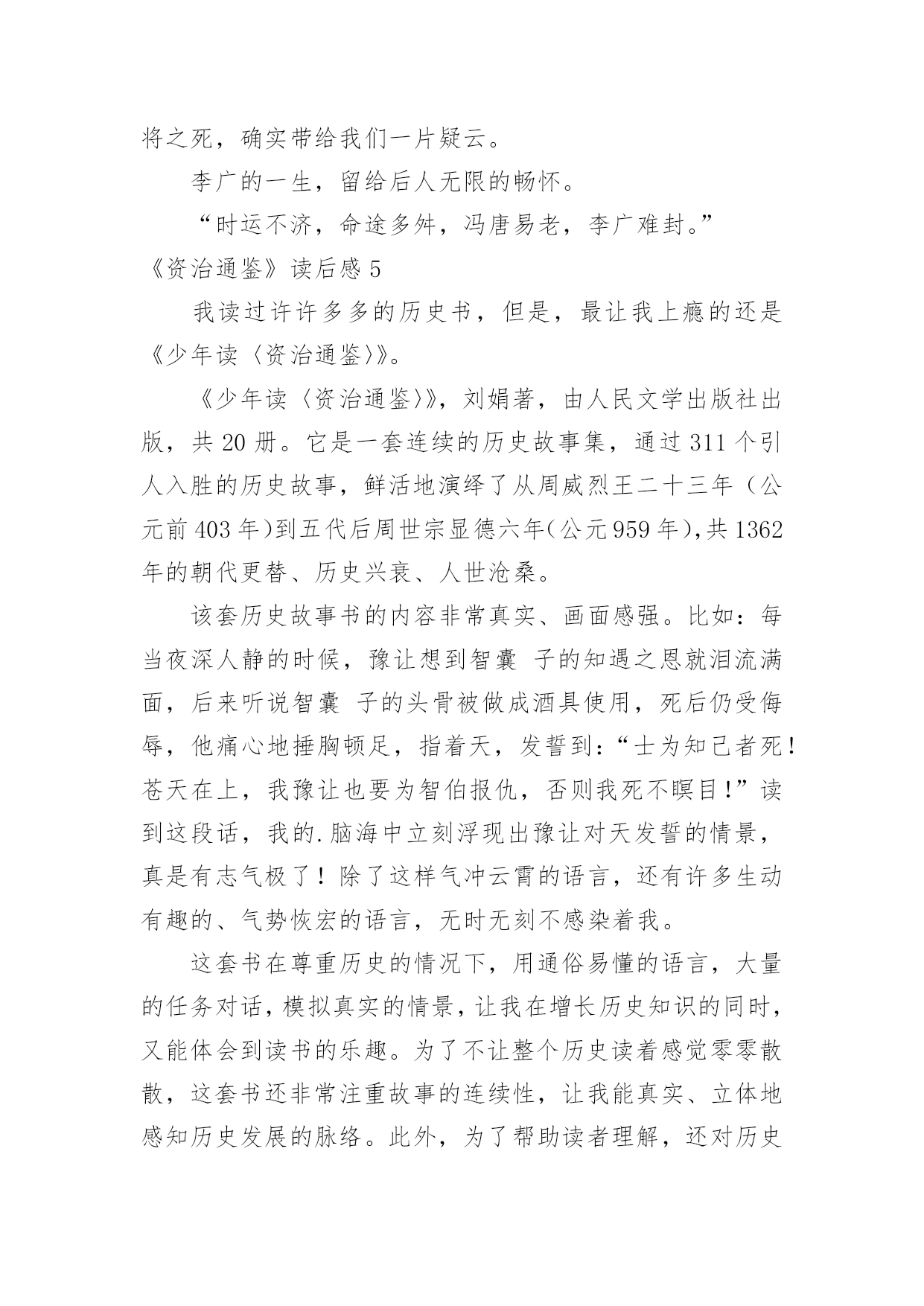 将之死，确实带给我们一片疑云。

李广的一生，留给后人无限的畅怀。

“时运不济，命途多舛，冯唐易老，李广难封。”

《资治通鉴》读后感 5

我读过许许多多的历史书，但是，最让我上瘾的还是《少年读〈资治通鉴〉》。

《少年读〈资治通鉴〉》，刘娟著，由人民文学出版社出版，共 20 册。它是一套连续的历史故事集，通过 311 个引人入胜的历史故事，鲜活地演绎了从周威烈王二十三年（公元前 403 年）到五代后周世宗显德六年（公元 959 年），共 1362 年的朝代更替、历史兴衰、人世沧桑。

该套历史故事书的内容非常真实、画面感强。比如：每当夜深人静的时候，豫让想到智囊 子的知遇之恩就泪流满面，后来听说智囊 子的头骨被做成酒具使用，死后仍受侮辱，他痛心地捶胸顿足，指着天，发誓到：“士为知己者死！苍天在上，我豫让也要为智伯报仇，否则我死不瞑目！”读到这段话，我的.脑海中立刻浮现出豫让对天发誓的情景，真是有志气极了！除了这样气冲云霄的语言，还有许多生动有趣的、气势恢宏的语言，无时无刻不感染着我。

这套书在尊重历史的情况下，用通俗易懂的语言，大量的任务对话，模拟真实的情景，让我在增长历史知识的同时，又能体会到读书的乐趣。为了不让整个历史读着感觉零零散散，这套书还非常注重故事的连续性，让我能真实、立体地感知历史发展的脉络。此外，为了帮助读者理解，还对历史